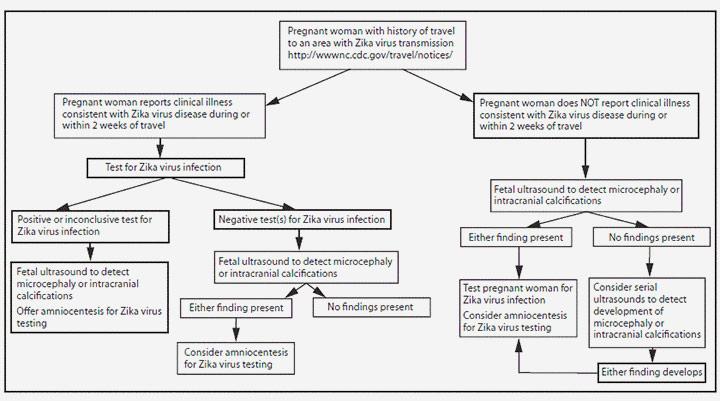 Pregnant woman with history of travel to an area with Zika virus transmission http://wwwnc.cdc.gov/travel/notices/

Pregnant woman reports clinical illness consistent with Zika virus disease during or within 2 weeks of travel

Test for Zika virus infection

Positive or inconclusive test for Zika virus infection

Fetal ultrasound to detect microcephaly or intracranial calcifications

Offer amniocentesis for Zika virus testing

Negative test(s) for Zika virus infection

Fetal ultrasound to detect microcephaly or intracranial calcifications

Either finding present

No findings present

Consider amniocentesis for Zika virus testing

Pregnant woman does NOT report clinical illness consistent with Zika virus disease during or within 2 weeks of travel

Fetal ultrasound to detect microcephaly or intracranial calcifications

Either finding present

No findings present

Test pregnant woman for Zika virus infection

Consider amniocentesis for Zika virus testing

Consider serial ultrasounds to detect development of microcephaly or intracranial calcifications

Either finding develops